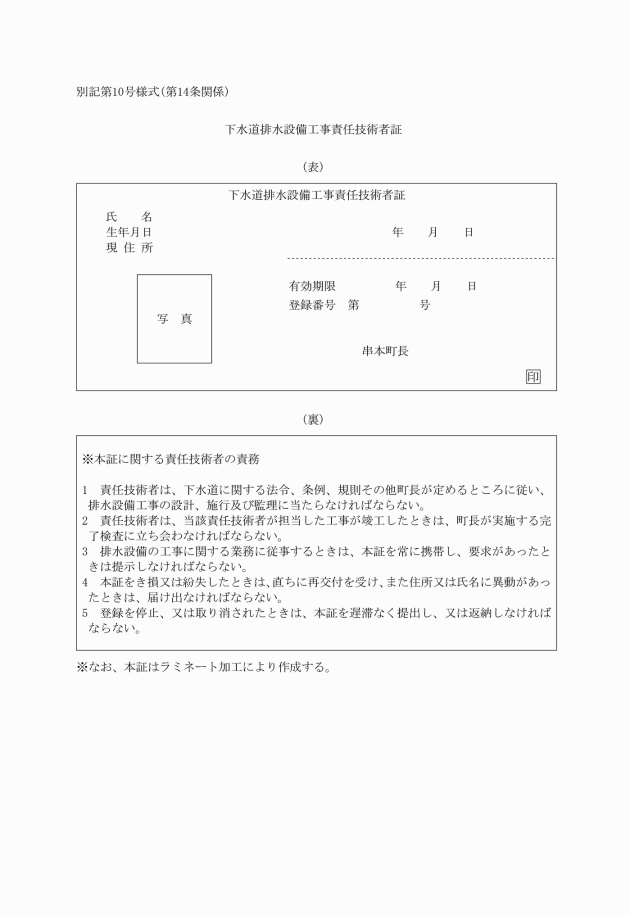 別記第10号様式(第14条関係)

下水道排水設備工事責任技術者証

(表)

下水道排水設備工事責任技術者証

氏　　名
生年月日　　　　　　　　　　年　　月　　日
現 住 所

写　真

有効期限　　　　年　　月　　日
登録番号　第　　　　号

串本町長

印

(裏)

※本証に関する責任技術者の責務

1　責任技術者は、下水道に関する法令、条例、規則その他町長が定めるところに従い、排水設備工事の設計、施行及び監理に当たらなければならない。
2　責任技術者は、当該責任技術者が担当した工事が竣工したときは、町長が実施する完了検査に立ち会わなければならない。
3　排水設備の工事に関する業務に従事するときは、本証を常に携帯し、要求があったときは提示しなければならない。
4　本証をき損又は紛失したときは、直ちに再交付を受け、また住所又は氏名に異動があったときは、届け出なければならない。
5　登録を停止、又は取り消されたときは、本証を遅滞なく提出し、又は返納しなければならない。

※なお、本証はラミネート加工により作成する。